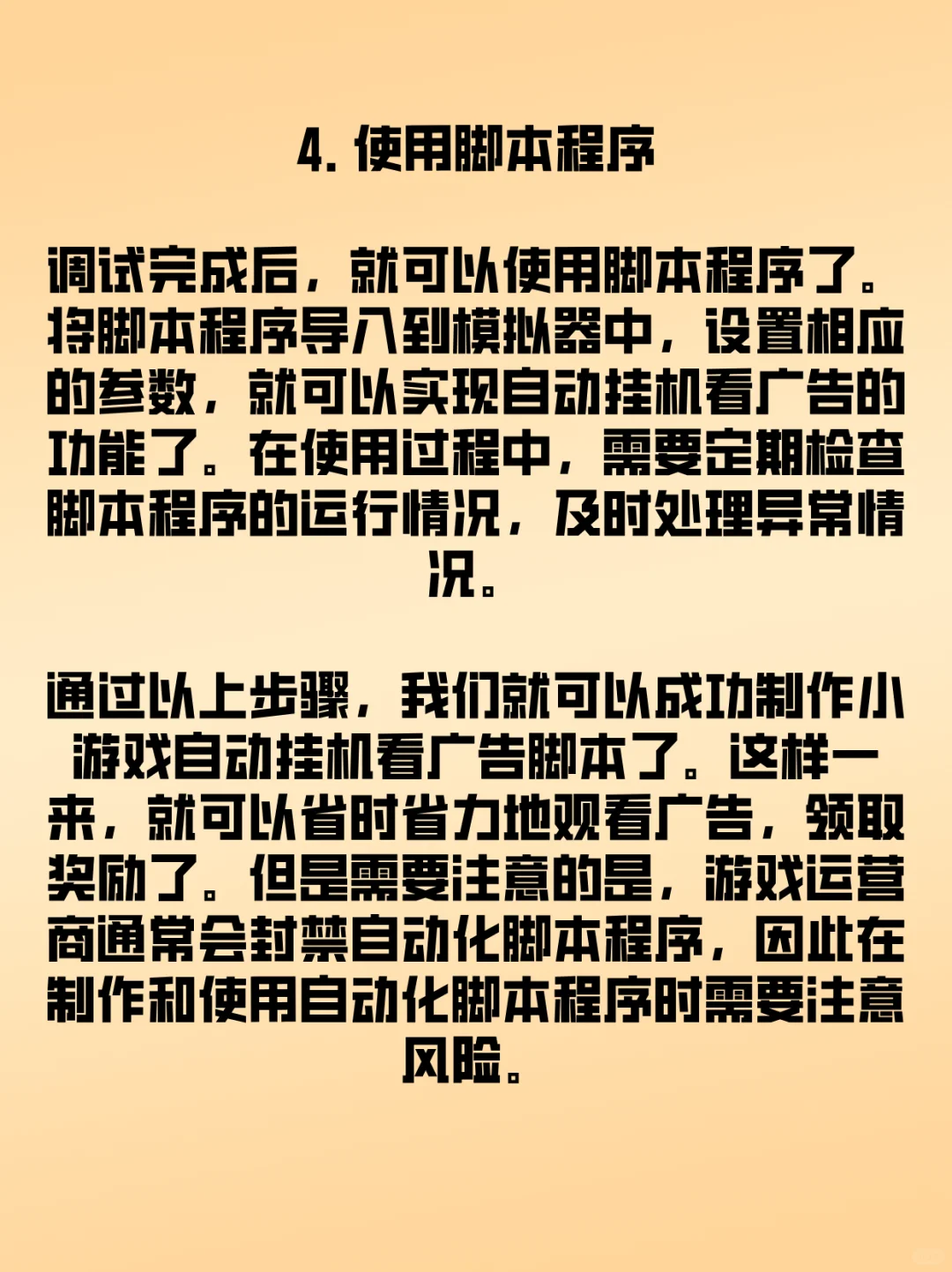 4. 使用脚本程序

调试完成后，就可以使用脚本程序了。将脚本程序导入到模拟器中，设置相应的参数，就可以实现自动挂机看广告的功能了。在使用过程中，需要定期检查脚本程序的运行情况，及时处理异常情况。

通过以上步骤，我们就可以成功制作小游戏自动挂机看广告脚本了。这样一来，就可以省时省力地观看广告，领取奖励了。但是需要注意的是，游戏运营商通常会封禁自动化脚本程序，因此在制作和使用自动化脚本程序时需要注意风险。